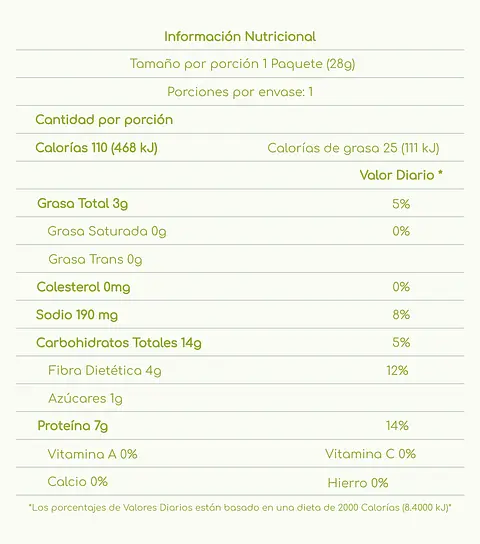 Información Nutricional

Tamaño por porción 1 Paquete (28g)

Porciones por envase: 1

Cantidad por porción

| | |
|---|---|
| Calorías 110 (468 kJ) | Calorías de grasa 25 (111 kJ) |
| | Valor Diario * |
| Grasa Total 3g | 5% |
| Grasa Saturada 0g | 0% |
| Grasa Trans 0g | |
| Colesterol 0mg | 0% |
| Sodio 190 mg | 8% |
| Carbohidratos Totales 14g | 5% |
| Fibra Dietética 4g | 12% |
| Azúcares 1g | |
| Proteína 7g | 14% |
| Vitamina A 0% | Vitamina C 0% |
| Calcio 0% | Hierro 0% |

*Los porcentajes de Valores Diarios están basado en una dieta de 2000 Calorías (8.4000 kJ)*